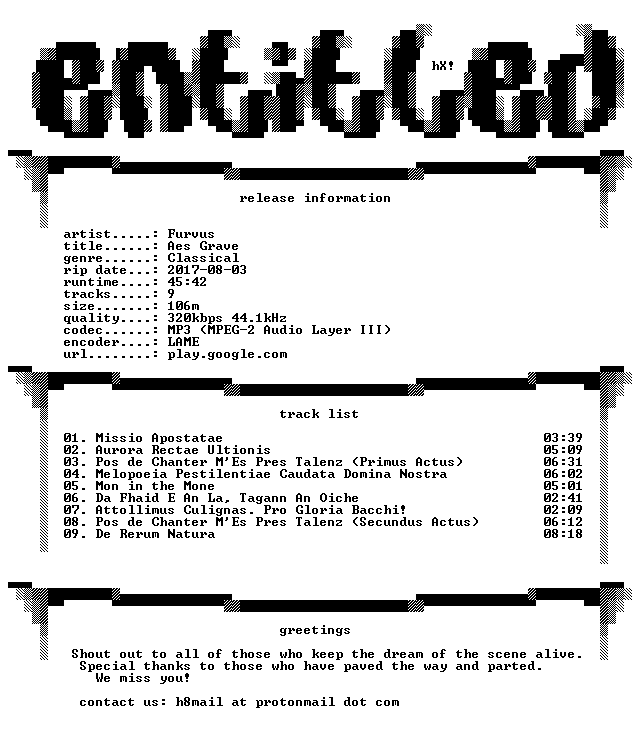 entitled

hX!

release information

artist.....: Furvus
title......: Aes Grave
genre......: Classical
rip date...: 2017-08-03
runtime....: 45:42
tracks.....: 9
size.......: 106m
quality....: 320kbps 44.1kHz
codec......: MP3 (MPEG-2 Audio Layer III)
encoder....: LAME
url........: play.google.com

track list

01. Missio Apostatae 03:39
02. Aurora Rectae Ultionis 05:09
03. Pos de Chanter M'Es Pres Talenz (Primus Actus) 06:31
04. Melopoeia Pestilentiae Caudata Domina Nostra 06:02
05. Mon in the Mone 05:01
06. Da Fhaid E An La, Tagann An Oiche 02:41
07. Attollimus Culignas. Pro Gloria Bacchi! 02:09
08. Pos de Chanter M'Es Pres Talenz (Secundus Actus) 06:12
09. De Rerum Natura 08:18

greetings

Shout out to all of those who keep the dream of the scene alive.
Special thanks to those who have paved the way and parted.
We miss you!

contact us: h8mail at protonmail dot com